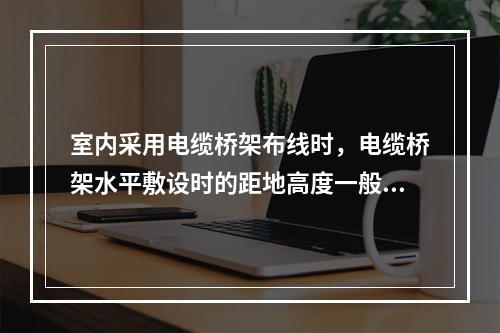 室内采用电缆桥架布线时，电缆桥架水平敷设时的距地高度一般...